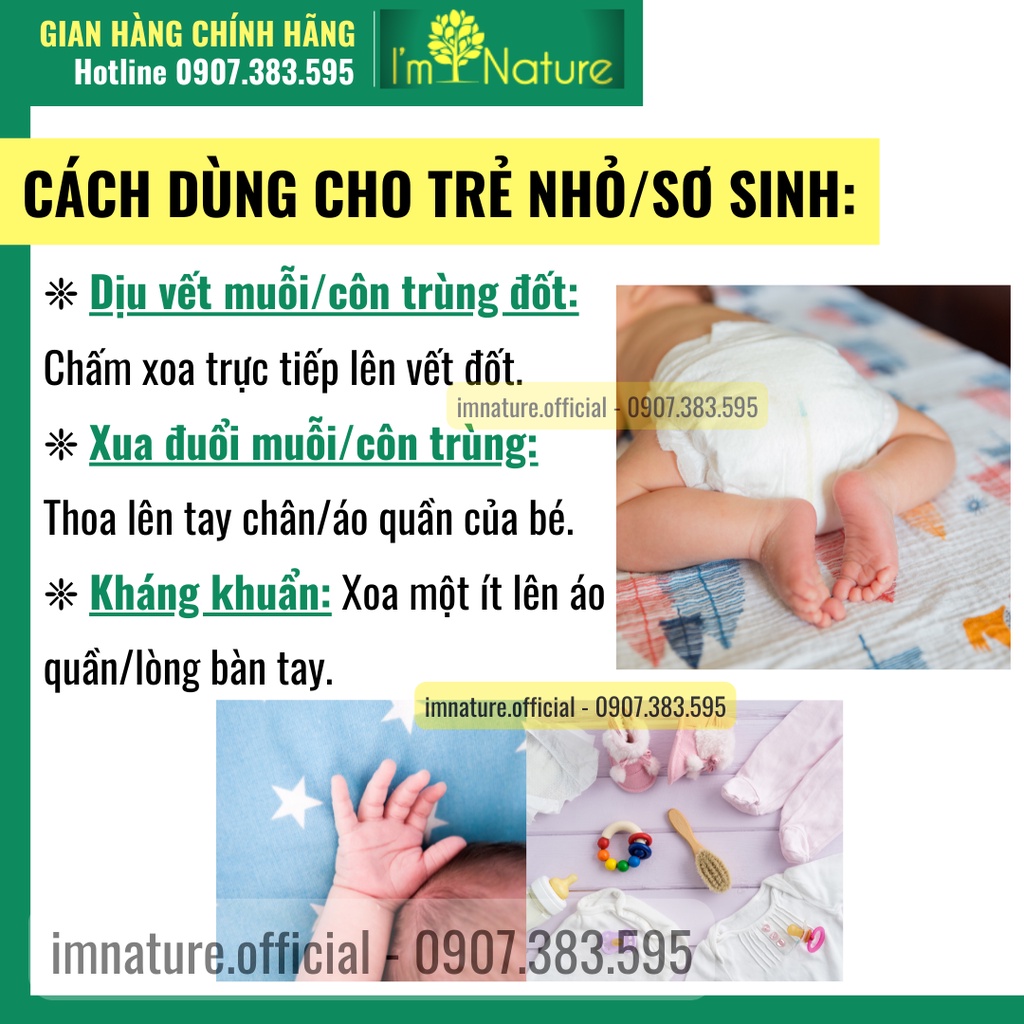 GIAN HÀNG CHÍNH HÃNG
Hotline 0907.383.595

I'm Nature

CÁCH DÙNG CHO TRẺ NHỎ/SƠ SINH:

❋ Dịu vết muỗi/côn trùng đốt:
Chấm xoa trực tiếp lên vết đốt.

imnature.official - 0907.383.595

❋ Xua đuổi muỗi/côn trùng:
Thoa lên tay chân/áo quần của bé.

❋ Kháng khuẩn: Xoa một ít lên áo quần/lòng bàn tay.

imnature.official - 0907.383.595

imnature.official - 0907.383.595